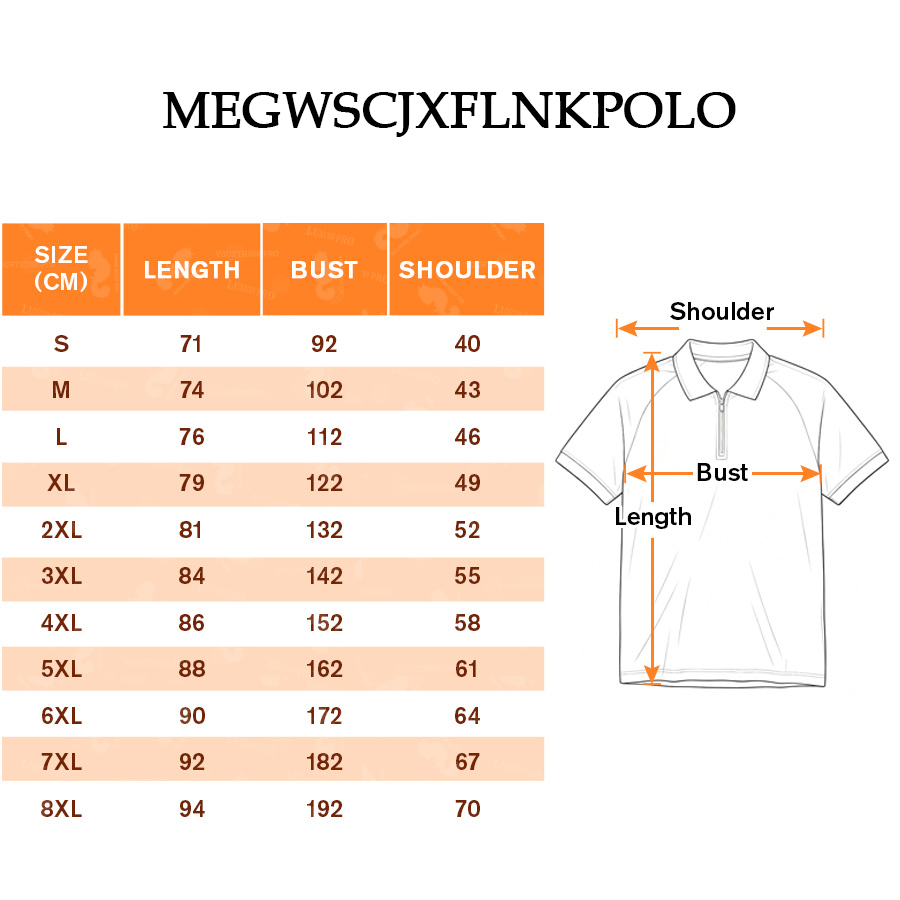 MEGWSCJXFLNKPOLO

| SIZE (CM) | LENGTH | BUST | SHOULDER |
|---|---|---|---|
| S | 71 | 92 | 40 |
| M | 74 | 102 | 43 |
| L | 76 | 112 | 46 |
| XL | 79 | 122 | 49 |
| 2XL | 81 | 132 | 52 |
| 3XL | 84 | 142 | 55 |
| 4XL | 86 | 152 | 58 |
| 5XL | 88 | 162 | 61 |
| 6XL | 90 | 172 | 64 |
| 7XL | 92 | 182 | 67 |
| 8XL | 94 | 192 | 70 |

Shoulder
Bust
Length